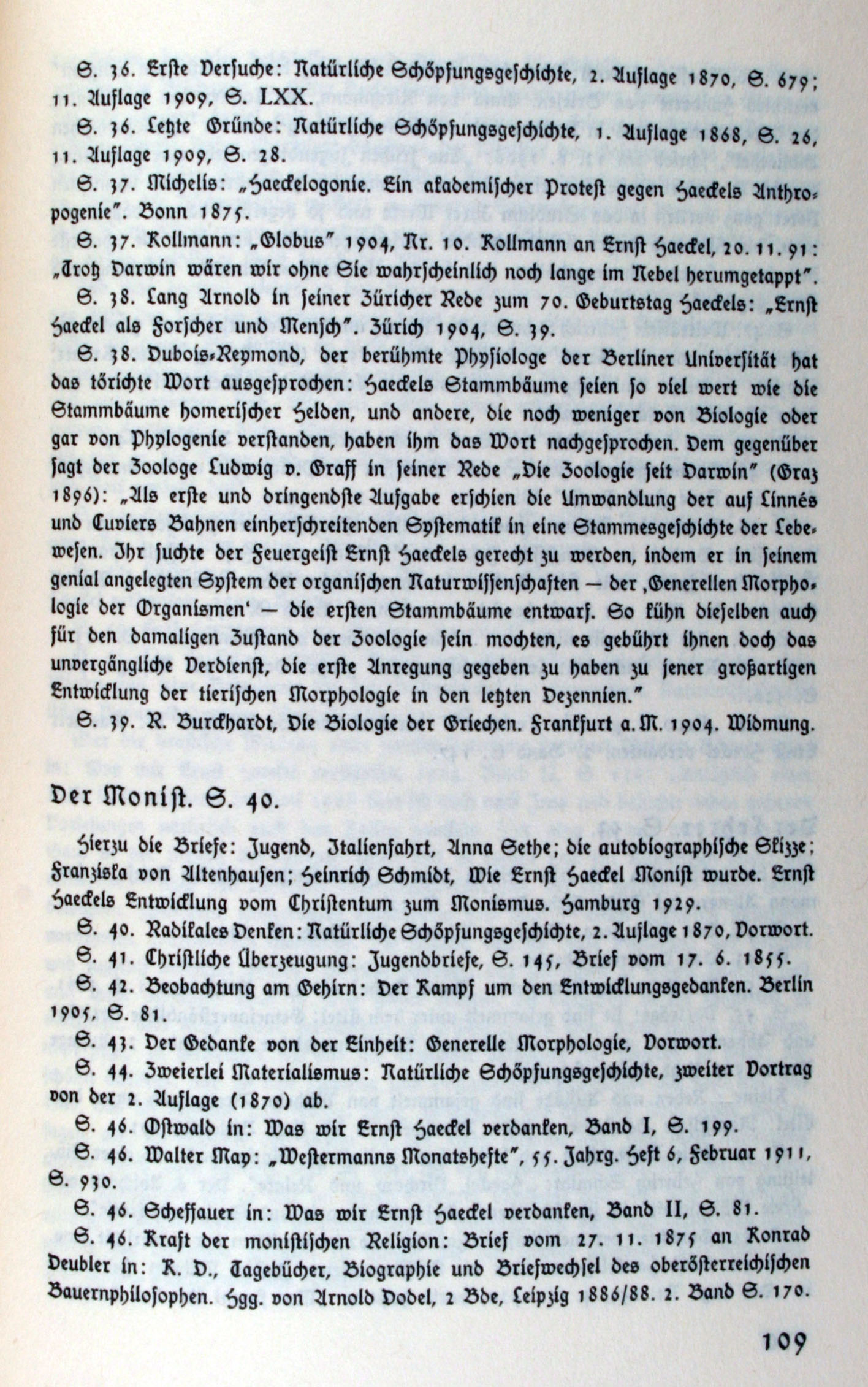 S. 36. Erste Versuche: Natürliche Schöpfungsgeschichte, 2. Auflage 1870, S. 679; 11. Auflage 1909, S. LXX.

S. 36. Letzte Gründe: Natürliche Schöpfungsgeschichte, 1. Auflage 1868, S. 26, 11. Auflage 1909, S. 28.

S. 37. Michelis: „Haeckelogonie. Ein akademischer Protest gegen Haeckels Anthropogenie". Bonn 1875.

S. 37. Kollmann: „Globus" 1904, Nr. 10. Kollmann an Ernst Haeckel, 20. 11. 91: „Trotz Darwin wären wir ohne Sie wahrscheinlich noch lange im Nebel herumgetappt".

S. 38. Lang Arnold in seiner Züricher Rede zum 70. Geburtstag Haeckels: „Ernst Haeckel als Forscher und Mensch". Zürich 1904, S. 39.

S. 38. Dubois-Reymond, der berühmte Physiologe der Berliner Universität hat das törichte Wort ausgesprochen: Haeckels Stammbäume seien so viel wert wie die Stammbäume homerischer Helden, und andere, die noch weniger von Biologie oder gar von Phylogenie verstanden, haben ihm das Wort nachgesprochen. Dem gegenüber sagt der Zoologe Ludwig v. Graff in seiner Rede „Die Zoologie seit Darwin" (Graz 1896): „Als erste und dringendste Aufgabe erschien die Umwandlung der auf Linnés und Cuviers Bahnen einherschreitenden Systematik in eine Stammesgeschichte der Lebewesen. Ihr suchte der Feuergeist Ernst Haeckels gerecht zu werden, indem er in seinem genial angelegten System der organischen Naturwissenschaften — der ‚Generellen Morphologie der Organismen' — die ersten Stammbäume entwarf. So kühn dieselben auch für den damaligen Zustand der Zoologie sein mochten, es gebührt ihnen doch das unvergängliche Verdienst, die erste Anregung gegeben zu haben zu jener großartigen Entwicklung der tierischen Morphologie in den letzten Dezennien."

S. 39. R. Burckhardt, Die Biologie der Griechen. Frankfurt a. M. 1904. Widmung.

Der Monist. S. 40.

Hierzu die Briefe: Jugend, Italienfahrt, Anna Sethe; die autobiographische Skizze; Franziska von Altenhausen; Heinrich Schmidt, Wie Ernst Haeckel Monist wurde. Ernst Haeckels Entwicklung vom Christentum zum Monismus. Hamburg 1929.

S. 40. Radikales Denken: Natürliche Schöpfungsgeschichte, 2. Auflage 1870, Vorwort.

S. 41. Christliche Überzeugung: Jugendbriefe, S. 145, Brief vom 17. 6. 1855.

S. 42. Beobachtung am Gehirn: Der Kampf um den Entwicklungsgedanken. Berlin 1905, S. 81.

S. 43. Der Gedanke von der Einheit: Generelle Morphologie, Vorwort.

S. 44. Zweierlei Materialismus: Natürliche Schöpfungsgeschichte, zweiter Vortrag von der 2. Auflage (1870) ab.

S. 46. Ostwald in: Was wir Ernst Haeckel verdanken, Band I, S. 199.

S. 46. Walter May: „Westermanns Monatshefte", 55. Jahrg. Heft 6, Februar 1911, S. 930.

S. 46. Scheffauer in: Was wir Ernst Haeckel verdanken, Band II, S. 81.

S. 46. Kraft der monistischen Religion: Brief vom 27. 11. 1875 an Konrad Deubler in: K. D., Tagebücher, Biographie und Briefwechsel des oberösterreichischen Bauernphilosophen. Hgg. von Arnold Dodel, 2 Bde, Leipzig 1886/88. 2. Band S. 170.

109